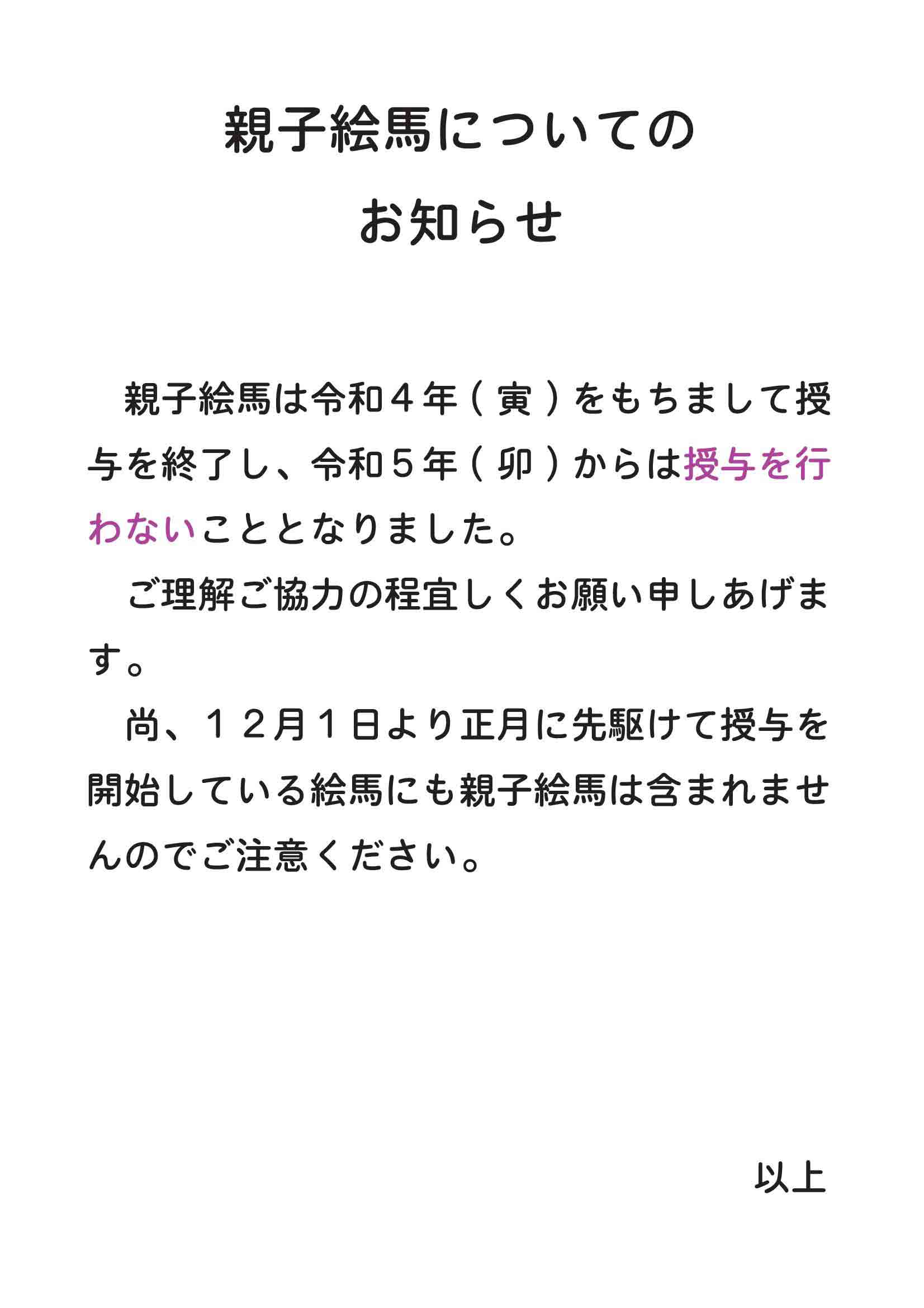 親子絵馬についての
お知らせ

親子絵馬は令和４年（寅）をもちまして授与を終了し、令和５年（卯）からは授与を行わないこととなりました。

ご理解ご協力の程宜しくお願い申しあげます。

尚、１２月１日より正月に先駆けて授与を開始している絵馬にも親子絵馬は含まれませんのでご注意ください。

以上